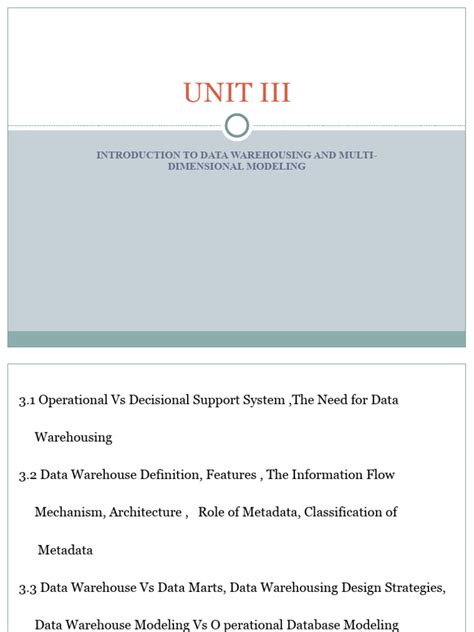 UNIT III

INTRODUCTION TO DATA WAREHOUSING AND MULTI-DIMENSIONAL MODELING

3.1 Operational Vs Decisional Support System ,The Need for Data Warehousing

3.2 Data Warehouse Definition, Features , The Information Flow Mechanism, Architecture , Role of Metadata, Classification of Metadata

3.3 Data Warehouse Vs Data Marts, Data Warehousing Design Strategies, Data Warehouse Modeling Vs O perational Database Modeling